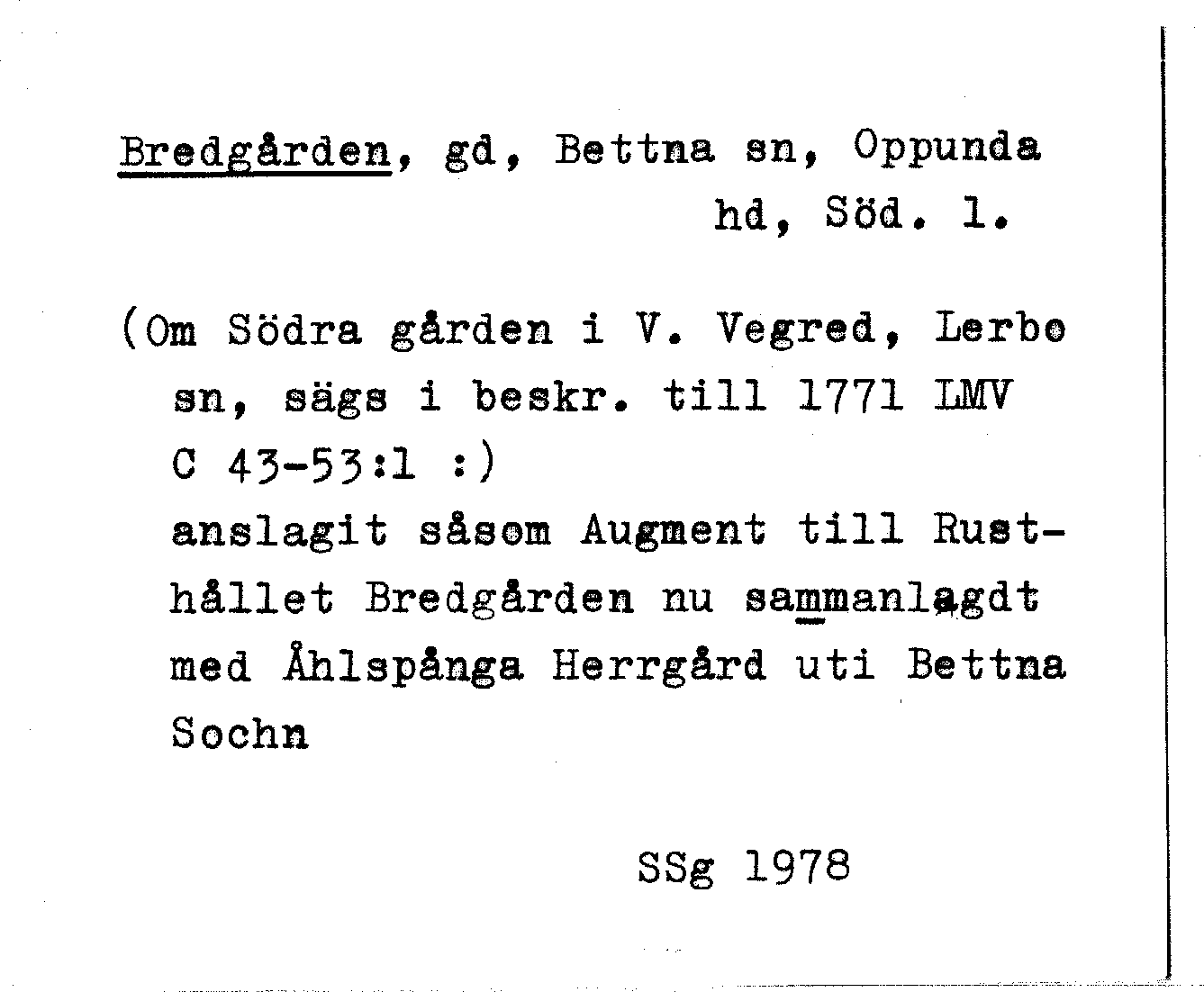 Bredgården, gd, Bettna sn, Oppunda hd, Söd. l.

(Om Södra gården i V. Vegred, Lerbo sn, sägs i beskr. till 1771 LMV C 43-53:1 :)
anslagit såsom Augment till Rusthållet Bredgården nu sammanlagdt med Åhlspånga Herrgård uti Bettna Sochn

SSg 1978